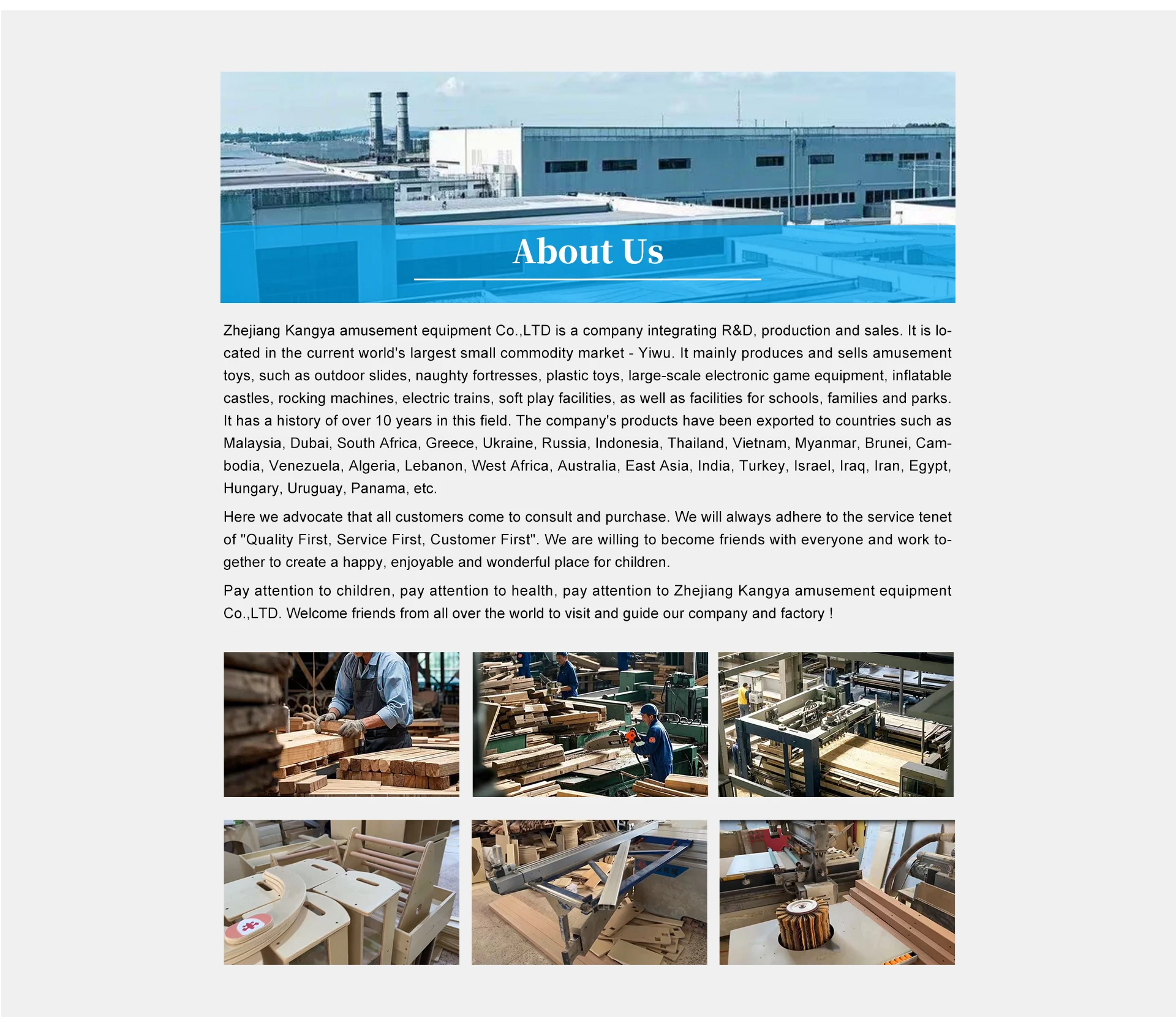 About Us

Zhejiang Kangya amusement equipment Co.,LTD is a company integrating R&D, production and sales. It is located in the current world's largest small commodity market - Yiwu. It mainly produces and sells amusement toys, such as outdoor slides, naughty fortresses, plastic toys, large-scale electronic game equipment, inflatable castles, rocking machines, electric trains, soft play facilities, as well as facilities for schools, families and parks. It has a history of over 10 years in this field. The company's products have been exported to countries such as Malaysia, Dubai, South Africa, Greece, Ukraine, Russia, Indonesia, Thailand, Vietnam, Myanmar, Brunei, Cambodia, Venezuela, Algeria, Lebanon, West Africa, Australia, East Asia, India, Turkey, Israel, Iraq, Iran, Egypt, Hungary, Uruguay, Panama, etc.

Here we advocate that all customers come to consult and purchase. We will always adhere to the service tenet of "Quality First, Service First, Customer First". We are willing to become friends with everyone and work together to create a happy, enjoyable and wonderful place for children.

Pay attention to children, pay attention to health, pay attention to Zhejiang Kangya amusement equipment Co.,LTD. Welcome friends from all over the world to visit and guide our company and factory !